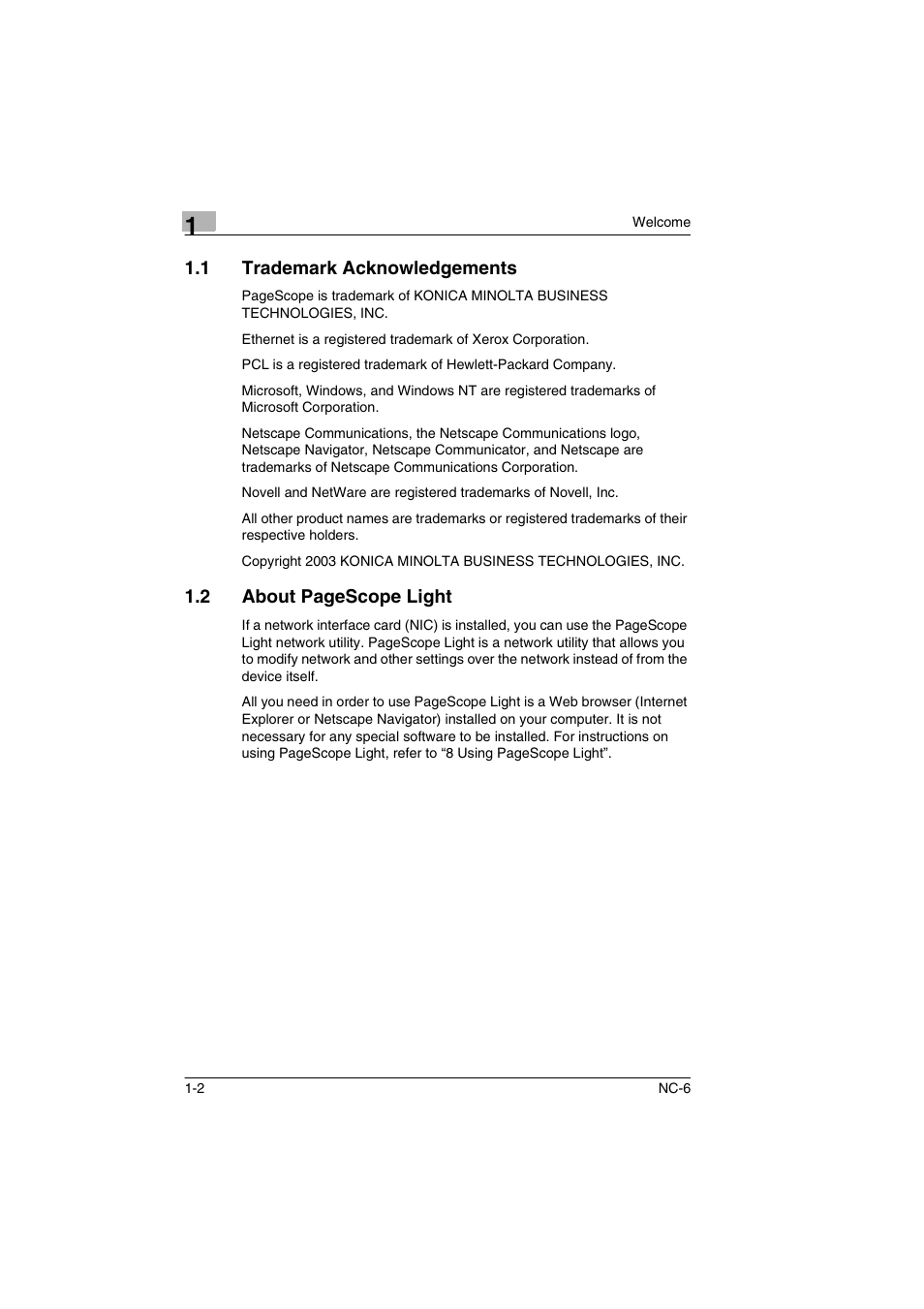 1

Welcome

1.1 Trademark Acknowledgements

PageScope is trademark of KONICA MINOLTA BUSINESS TECHNOLOGIES, INC.

Ethernet is a registered trademark of Xerox Corporation.

PCL is a registered trademark of Hewlett-Packard Company.

Microsoft, Windows, and Windows NT are registered trademarks of Microsoft Corporation.

Netscape Communications, the Netscape Communications logo, Netscape Navigator, Netscape Communicator, and Netscape are trademarks of Netscape Communications Corporation.

Novell and NetWare are registered trademarks of Novell, Inc.

All other product names are trademarks or registered trademarks of their respective holders.

Copyright 2003 KONICA MINOLTA BUSINESS TECHNOLOGIES, INC.

1.2 About PageScope Light

If a network interface card (NIC) is installed, you can use the PageScope Light network utility. PageScope Light is a network utility that allows you to modify network and other settings over the network instead of from the device itself.

All you need in order to use PageScope Light is a Web browser (Internet Explorer or Netscape Navigator) installed on your computer. It is not necessary for any special software to be installed. For instructions on using PageScope Light, refer to “8 Using PageScope Light”.

1-2

NC-6